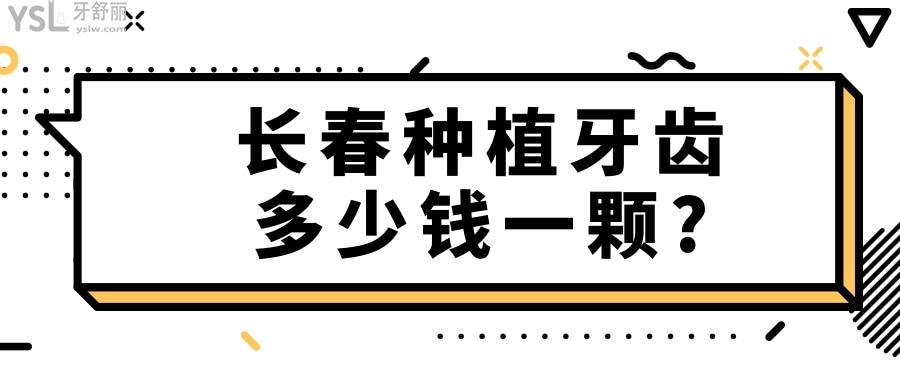 YSL 牙舒丽 yslw.com

长春种植牙齿
多少钱一颗？